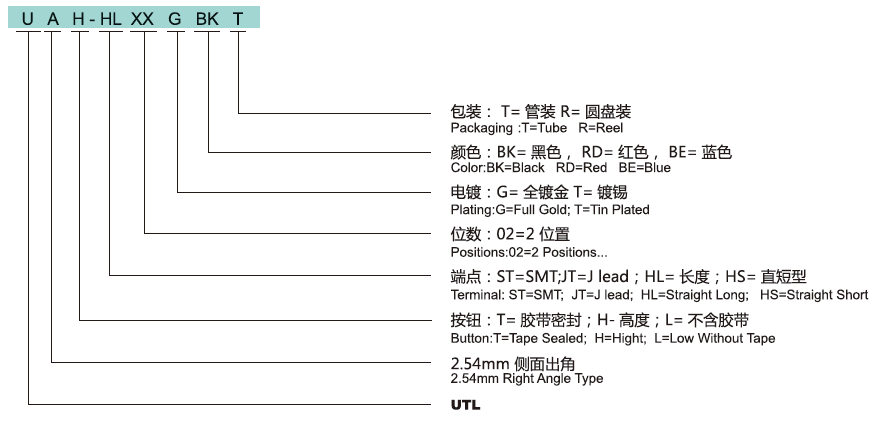 U A H - HL XX G BK T

包装：T= 管装 R= 圆盘装
Packaging :T=Tube R=Reel

颜色：BK= 黑色， RD= 红色， BE= 蓝色
Color:BK=Black RD=Red BE=Blue

电镀：G= 全镀金 T= 镀锡
Plating:G=Full Gold; T=Tin Plated

位数：02=2 位置
Positions:02=2 Positions...

端点：ST=SMT;JT=J lead；HL= 长度；HS= 直短型
Terminal: ST=SMT; JT=J lead; HL=Straight Long; HS=Straight Short

按钮：T= 胶带密封；H- 高度；L= 不含胶带
Button:T=Tape Sealed; H=Hight; L=Low Without Tape

2.54mm 侧面出角
2.54mm Right Angle Type

UTL